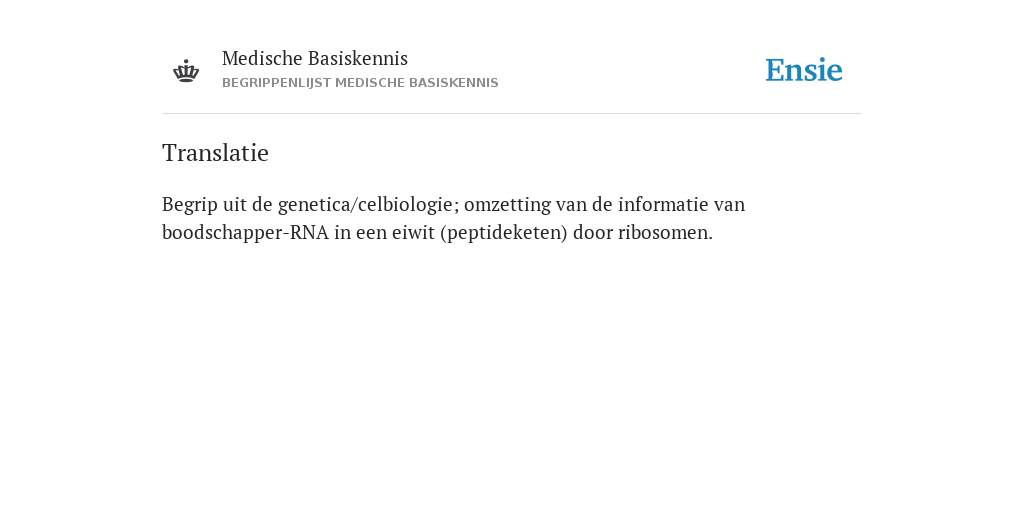 Medische Basiskennis
BEGRIPPENLIJST MEDISCHE BASISKENNIS

Ensie

Translatie

Begrip uit de genetica/celbiologie; omzetting van de informatie van boodschapper-RNA in een eiwit (peptideketen) door ribosomen.